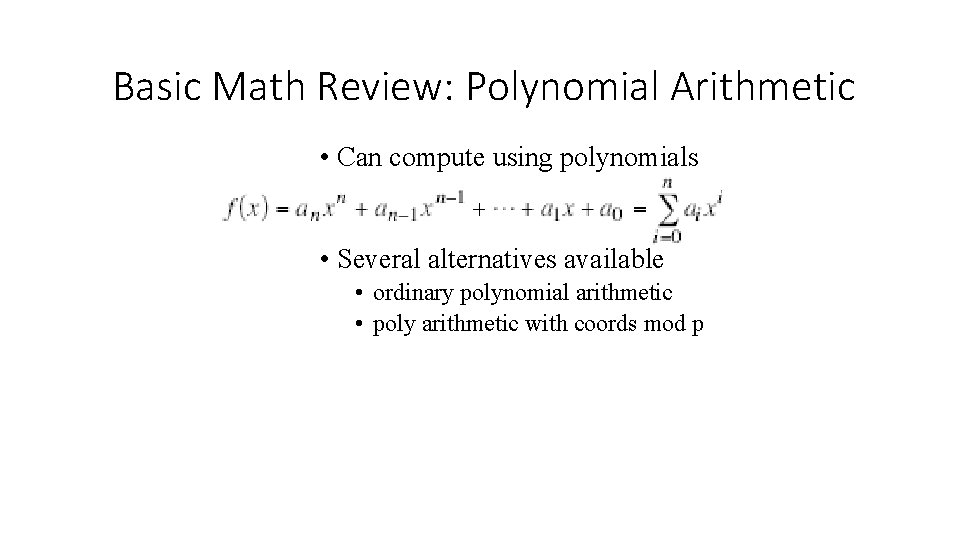 Basic Math Review: Polynomial Arithmetic

• Can compute using polynomials

$f(x) = a_n x^n + a_{n-1} x^{n-1} + \cdots + a_1 x + a_0 = \sum_{i=0}^{n} a_i x^i$

• Several alternatives available

• ordinary polynomial arithmetic
• poly arithmetic with coords mod p